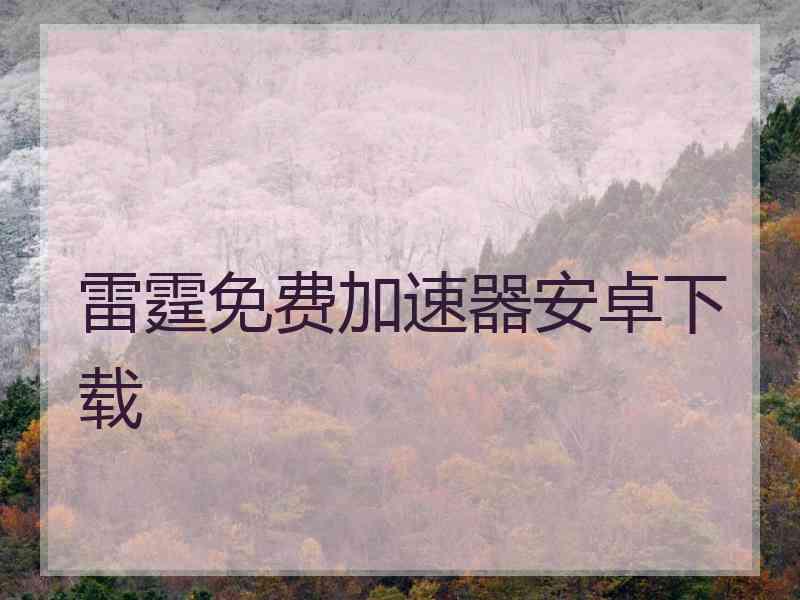 雷霆免费加速器安卓下载